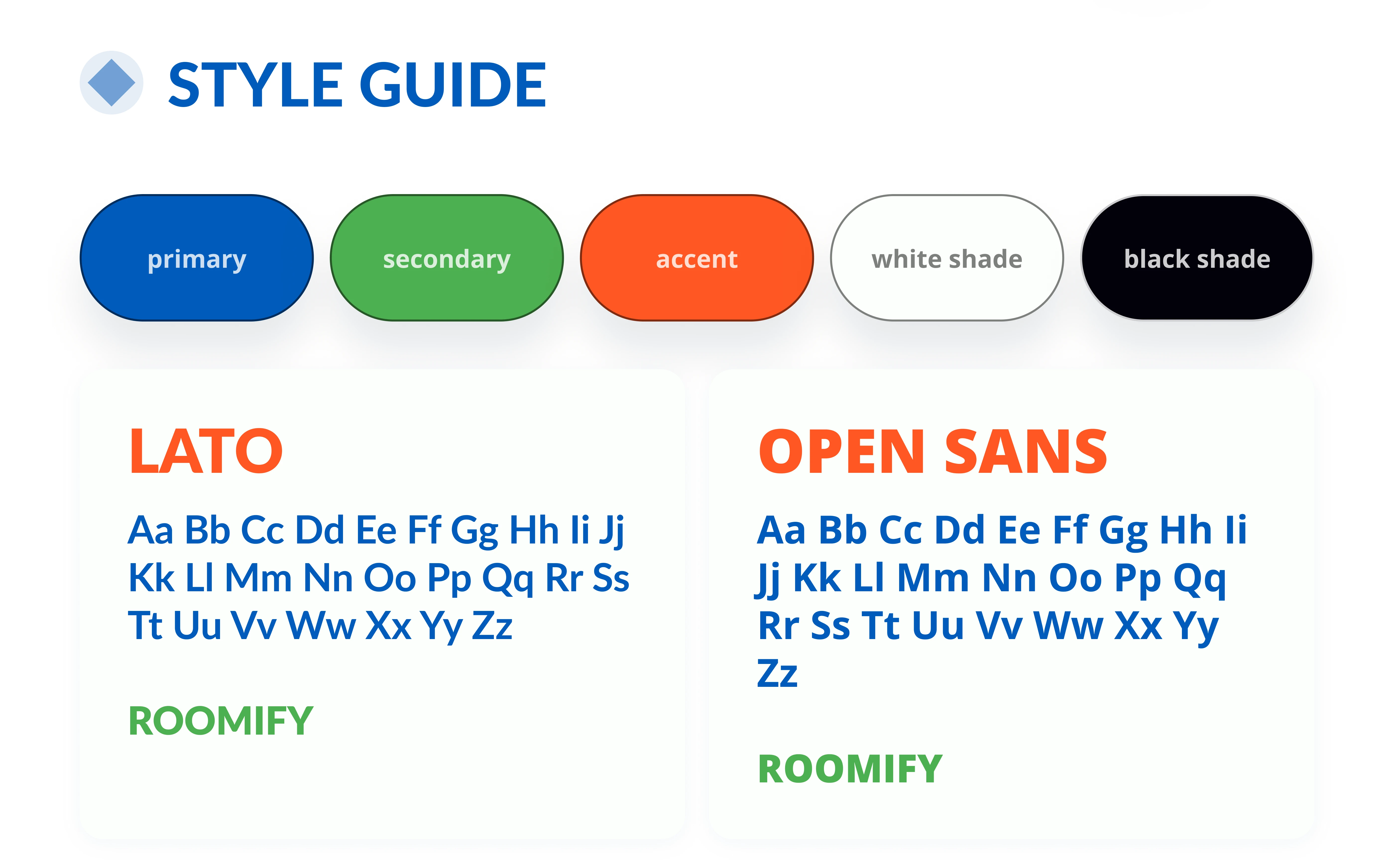 STYLE GUIDE

primary

secondary

accent

white shade

black shade

LATO

Aa Bb Cc Dd Ee Ff Gg Hh Ii Jj Kk Ll Mm Nn Oo Pp Qq Rr Ss Tt Uu Vv Ww Xx Yy Zz

ROOMIFY

OPEN SANS

Aa Bb Cc Dd Ee Ff Gg Hh Ii Jj Kk Ll Mm Nn Oo Pp Qq Rr Ss Tt Uu Vv Ww Xx Yy Zz

ROOMIFY